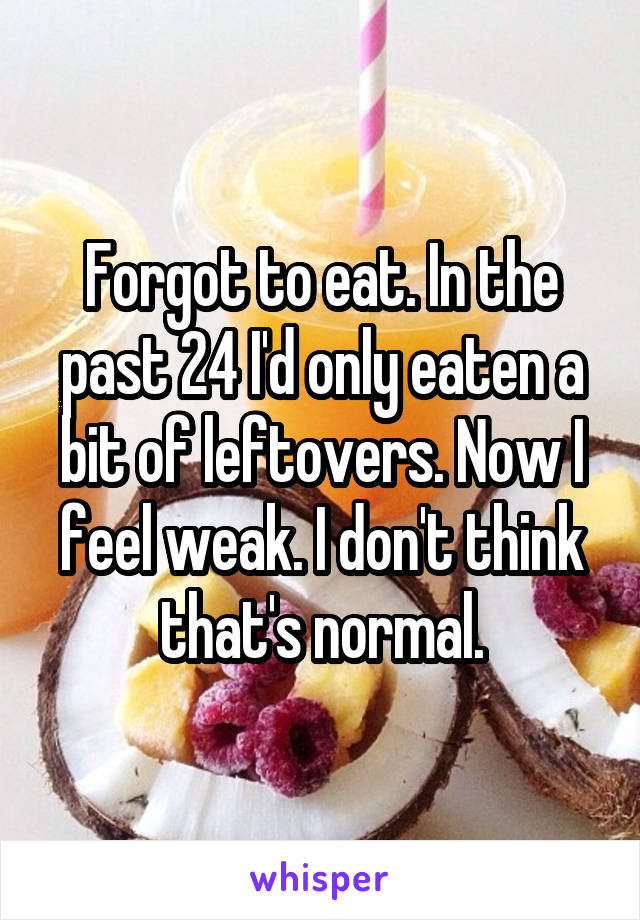 Forgot to eat. In the past 24 I'd only eaten a bit of leftovers. Now I feel weak. I don't think that's normal.

whisper